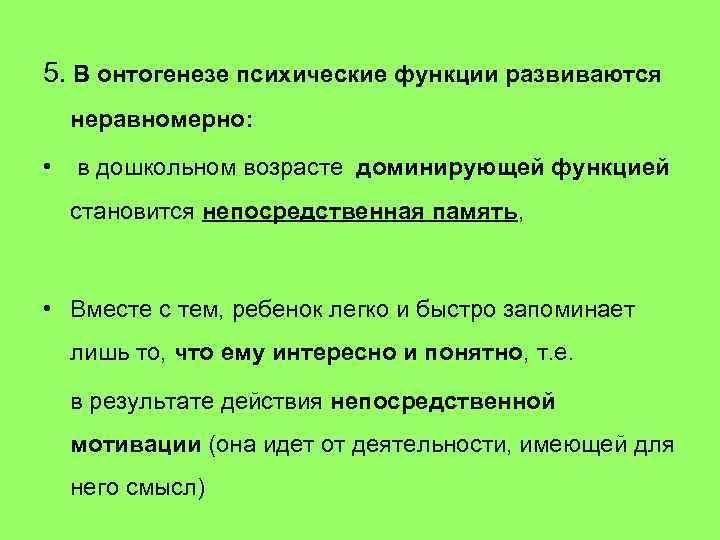 5. В онтогенезе психические функции развиваются неравномерно:

• в дошкольном возрасте доминирующей функцией становится непосредственная память,

• Вместе с тем, ребенок легко и быстро запоминает лишь то, что ему интересно и понятно, т.е.

в результате действия непосредственной мотивации (она идет от деятельности, имеющей для него смысл)